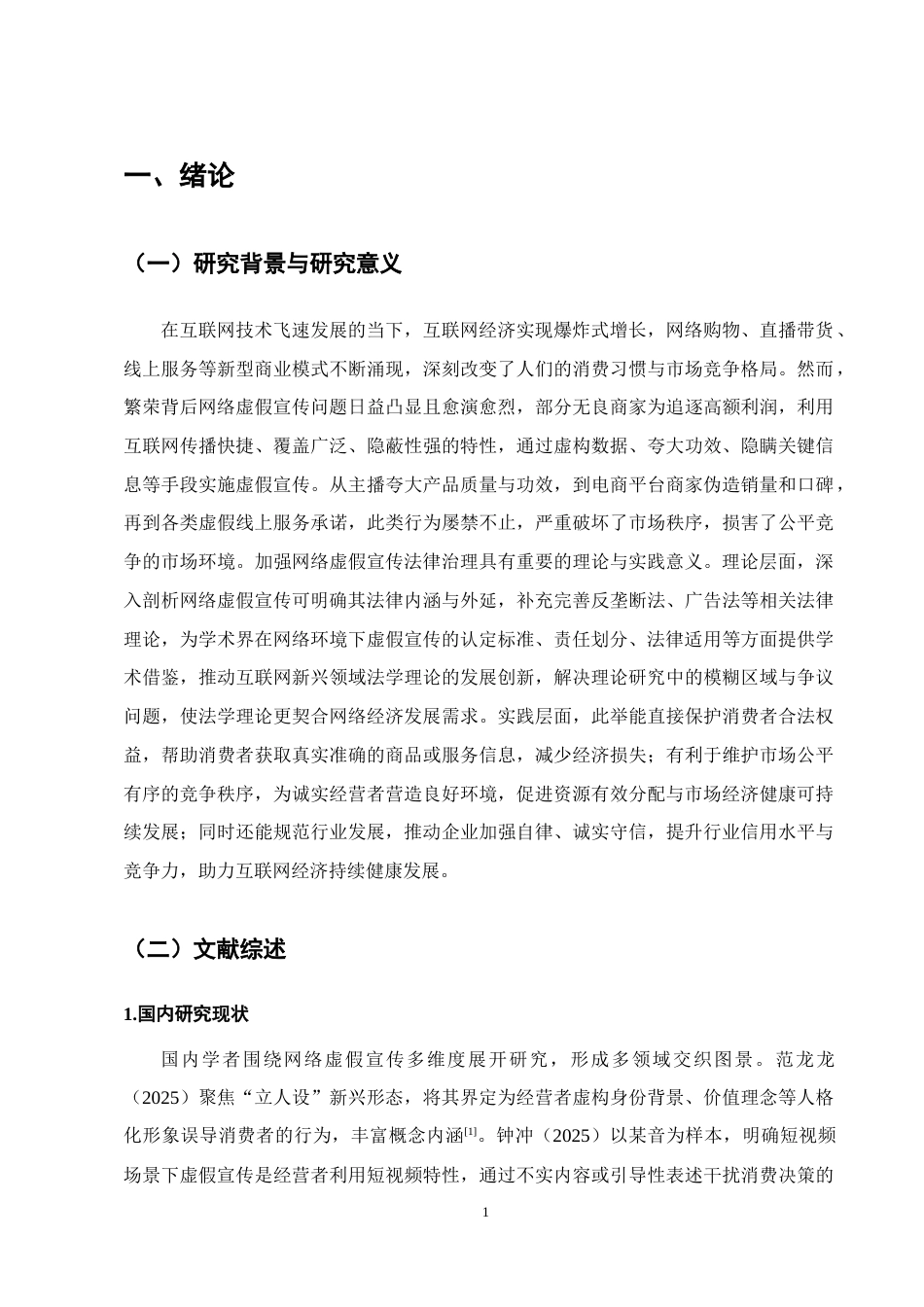 一、绪论

（一）研究背景与研究意义

在互联网技术飞速发展的当下，互联网经济实现爆炸式增长，网络购物、直播带货、线上服务等新型商业模式不断涌现，深刻改变了人们的消费习惯与市场竞争格局。然而，繁荣背后网络虚假宣传问题日益凸显且愈演愈烈，部分无良商家为追逐高额利润，利用互联网传播快捷、覆盖广泛、隐蔽性强的特性，通过虚构数据、夸大功效、隐瞒关键信息等手段实施虚假宣传。从主播夸大产品质量与功效，到电商平台商家伪造销量和口碑，再到各类虚假线上服务承诺，此类行为屡禁不止，严重破坏了市场秩序，损害了公平竞争的市场环境。加强网络虚假宣传法律治理具有重要的理论与实践意义。理论层面，深入剖析网络虚假宣传可明确其法律内涵与外延，补充完善反垄断法、广告法等相关法律理论，为学术界在网络环境下虚假宣传的认定标准、责任划分、法律适用等方面提供学术借鉴，推动互联网新兴领域法学理论的发展创新，解决理论研究中的模糊区域与争议问题，使法学理论更契合网络经济发展需求。实践层面，此举能直接保护消费者合法权益，帮助消费者获取真实准确的商品或服务信息，减少经济损失；有利于维护市场公平有序的竞争秩序，为诚实经营者营造良好环境，促进资源有效分配与市场经济健康可持续发展；同时还能规范行业发展，推动企业加强自律、诚实守信，提升行业信用水平与竞争力，助力互联网经济持续健康发展。

（二）文献综述

1.国内研究现状

国内学者围绕网络虚假宣传多维度展开研究，形成多领域交织图景。范龙龙（2025）聚焦“立人设”新兴形态，将其界定为经营者虚构身份背景、价值理念等人格化形象误导消费者的行为，丰富概念内涵$^{[1]}$。钟冲（2025）以某音为样本，明确短视频场景下虚假宣传是经营者利用短视频特性，通过不实内容或引导性表述干扰消费决策的

1